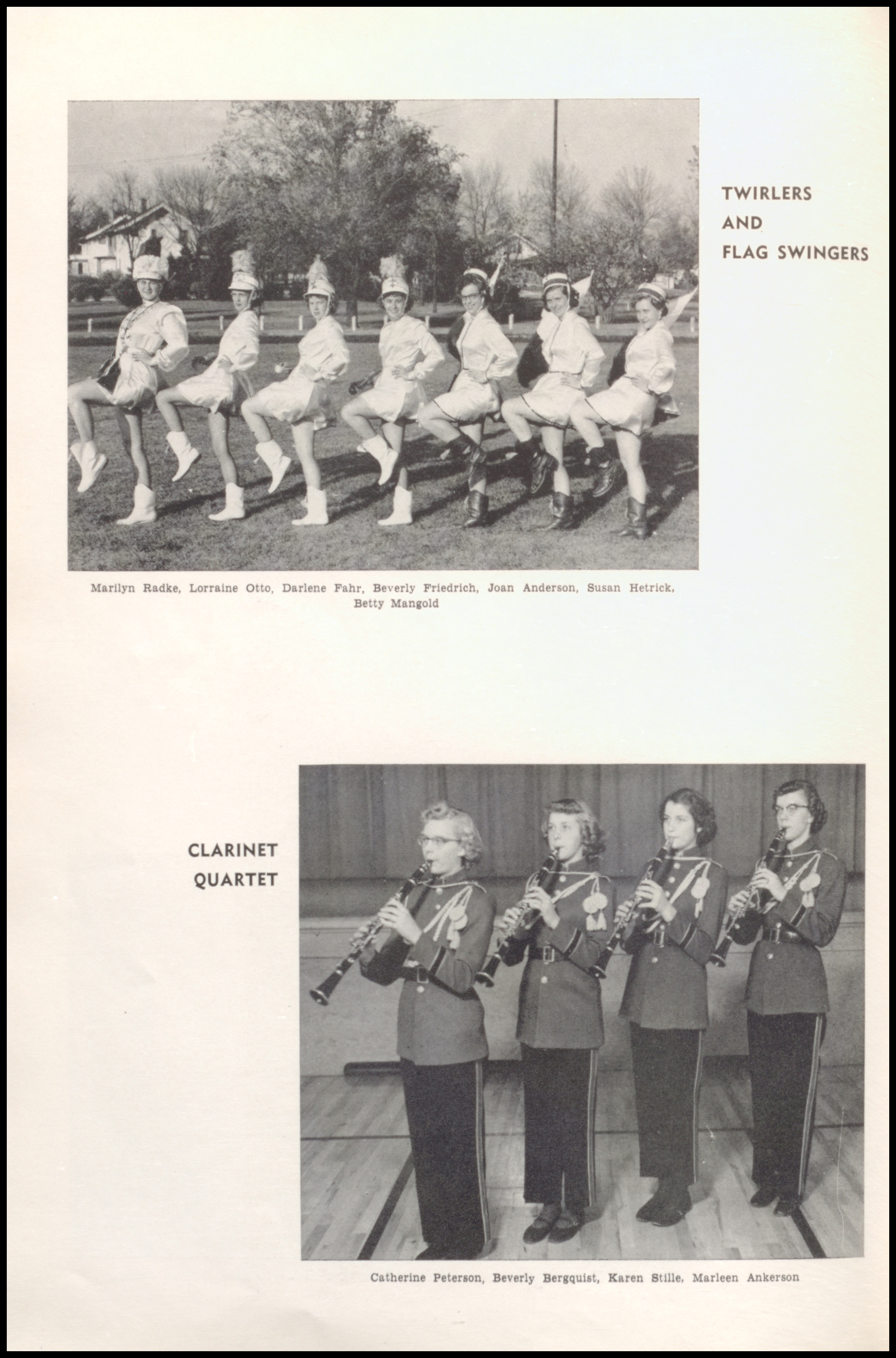 TWIRLERS
AND
FLAG SWINGERS

Marilyn Radke, Lorraine Otto, Darlene Fahr, Beverly Friedrich, Joan Anderson, Susan Hetrick, Betty Mangold

CLARINET
QUARTET

Catherine Peterson, Beverly Bergquist, Karen Stille, Marleen Ankerson